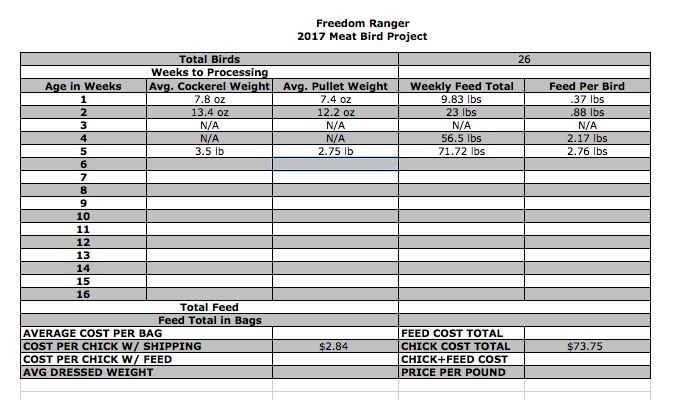 Freedom Ranger
2017 Meat Bird Project

| Total Birds | | | 26 | |
|---|---|---|---|---|
| Weeks to Processing | | | | |
| Age in Weeks | Avg. Cockerel Weight | Avg. Pullet Weight | Weekly Feed Total | Feed Per Bird |
| 1 | 7.8 oz | 7.4 oz | 9.83 lbs | .37 lbs |
| 2 | 13.4 oz | 12.2 oz | 23 lbs | .88 lbs |
| 3 | N/A | N/A | N/A | N/A |
| 4 | N/A | N/A | 56.5 lbs | 2.17 lbs |
| 5 | 3.5 lb | 2.75 lb | 71.72 lbs | 2.76 lbs |
| 6 | | | | |
| 7 | | | | |
| 8 | | | | |
| 9 | | | | |
| 10 | | | | |
| 11 | | | | |
| 12 | | | | |
| 13 | | | | |
| 14 | | | | |
| 15 | | | | |
| 16 | | | | |
| Total Feed | | | | |
| Feed Total in Bags | | | | |
| AVERAGE COST PER BAG | | | FEED COST TOTAL | |
| COST PER CHICK W/ SHIPPING | | $2.84 | CHICK COST TOTAL | $73.75 |
| COST PER CHICK W/ FEED | | | CHICK+FEED COST | |
| AVG DRESSED WEIGHT | | | PRICE PER POUND | |